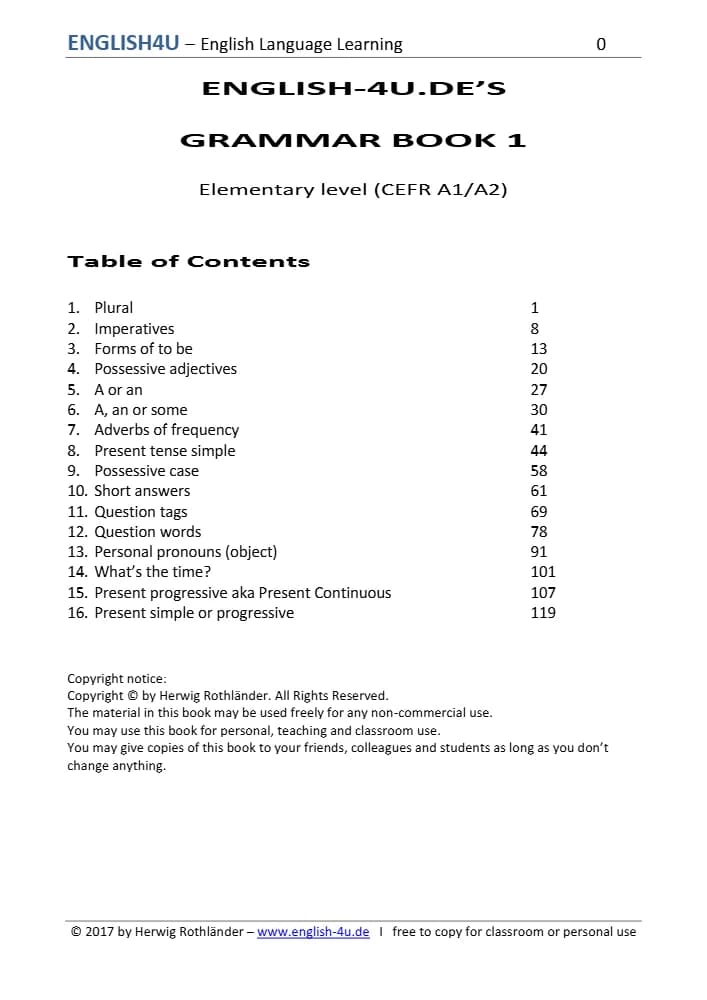 ENGLISH4U – English Language Learning 0

ENGLISH-4U.DE'S

GRAMMAR BOOK 1

Elementary level (CEFR A1/A2)

Table of Contents

1. Plural 1
2. Imperatives 8
3. Forms of to be 13
4. Possessive adjectives 20
5. A or an 27
6. A, an or some 30
7. Adverbs of frequency 41
8. Present tense simple 44
9. Possessive case 58
10. Short answers 61
11. Question tags 69
12. Question words 78
13. Personal pronouns (object) 91
14. What's the time? 101
15. Present progressive aka Present Continuous 107
16. Present simple or progressive 119

Copyright notice:
Copyright © by Herwig Rothländer. All Rights Reserved.
The material in this book may be used freely for any non-commercial use.
You may use this book for personal, teaching and classroom use.
You may give copies of this book to your friends, colleagues and students as long as you don't change anything.

© 2017 by Herwig Rothländer – www.english-4u.de I free to copy for classroom or personal use